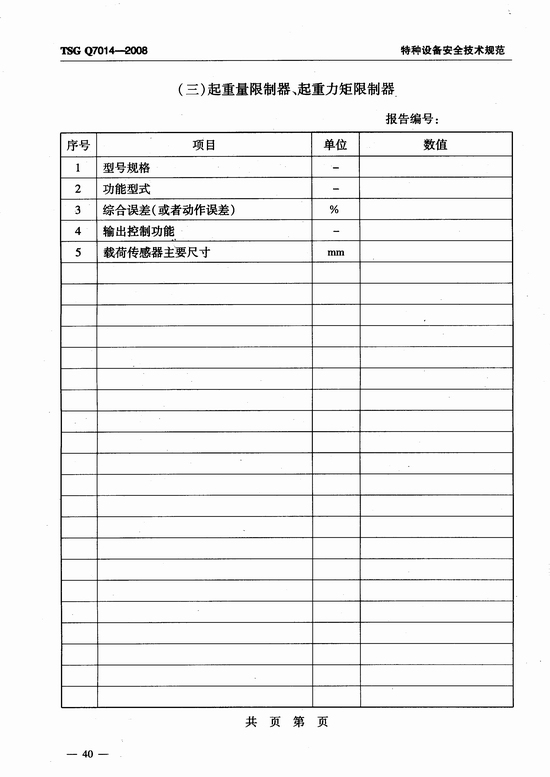 TSG Q7014—2008

特种设备安全技术规范

(三)起重量限制器、起重力矩限制器

报告编号:

| 序号 | 项目 | 单位 | 数值 |
|---|---|---|---|
| 1 | 型号规格 | – | |
| 2 | 功能型式 | – | |
| 3 | 综合误差(或者动作误差) | % | |
| 4 | 输出控制功能 | – | |
| 5 | 载荷传感器主要尺寸 | mm | |
| | | | |
| | | | |
| | | | |
| | | | |
| | | | |
| | | | |
| | | | |
| | | | |
| | | | |
| | | | |
| | | | |
| | | | |
| | | | |
| | | | |
| | | | |
| | | | |
| | | | |
| | | | |
| | | | |
| | | | |
| | | | |

共 页 第 页

— 40 —